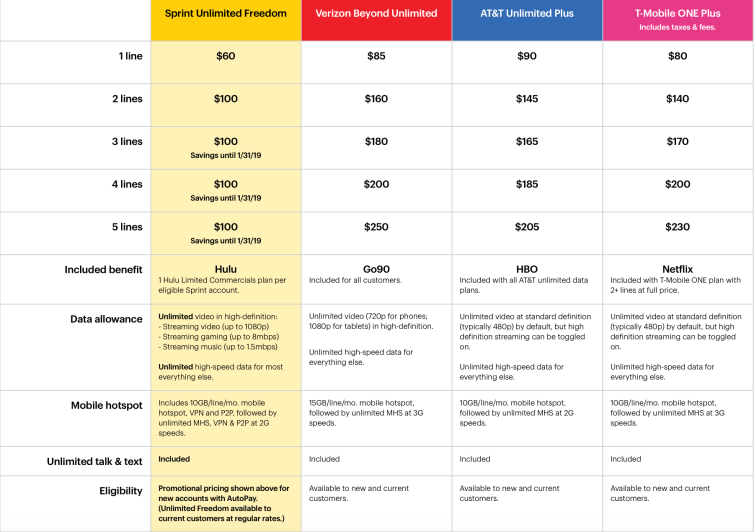 | | Sprint Unlimited Freedom | Verizon Beyond Unlimited | AT&T Unlimited Plus | T-Mobile ONE Plus Includes taxes & fees. |
|---|---|---|---|---|
| 1 line | $60 | $85 | $90 | $80 |
| 2 lines | $100 | $160 | $145 | $140 |
| 3 lines | $100 Savings until 1/31/19 | $180 | $165 | $170 |
| 4 lines | $100 Savings until 1/31/19 | $200 | $185 | $200 |
| 5 lines | $100 Savings until 1/31/19 | $250 | $205 | $230 |
| Included benefit | Hulu 1 Hulu Limited Commercials plan per eligible Sprint account. | Go90 Included for all customers. | HBO Included with all AT&T unlimited data plans. | Netflix Included with T-Mobile ONE plan with 2+ lines at full price. |
| Data allowance | Unlimited video in high-definition: - Streaming video (up to 1080p) - Streaming gaming (up to 8mbps) - Streaming music (up to 1.5mbps) Unlimited high-speed data for most everything else. | Unlimited video (720p for phones; 1080p for tablets) in high-definition. Unlimited high-speed data for everything else. | Unlimited video at standard definition (typically 480p) by default, but high definition streaming can be toggled on. Unlimited high-speed data for everything else. | Unlimited video at standard definition (typically 480p) by default, but high definition streaming can be toggled on. Unlimited high-speed data for everything else. |
| Mobile hotspot | Includes 10GB/line/mo. mobile hotspot, VPN and P2P, followed by unlimited MHS, VPN & P2P at 2G speeds. | 15GB/line/mo. mobile hotspot, followed by unlimited MHS at 3G speeds. | 10GB/line/mo. mobile hotspot, followed by unlimited MHS at 2G speeds. | 10GB/line/mo. mobile hotspot, followed by unlimited MHS at 3G speeds. |
| Unlimited talk & text | Included | Included | Included | Included |
| Eligibility | Promotional pricing shown above for new accounts with AutoPay. (Unlimited Freedom available to current customers at regular rates.) | Available to new and current customers. | Available to new and current customers. | Available to new and current customers. |